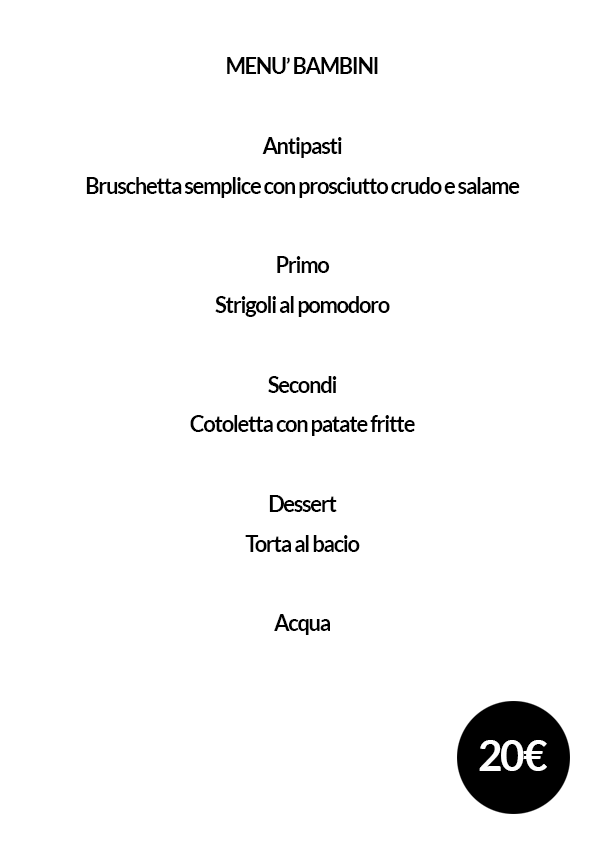 MENU' BAMBINI

Antipasti
Bruschetta semplice con prosciutto crudo e salame

Primo
Strigoli al pomodoro

Secondi
Cotoletta con patate fritte

Dessert
Torta al bacio

Acqua

20€